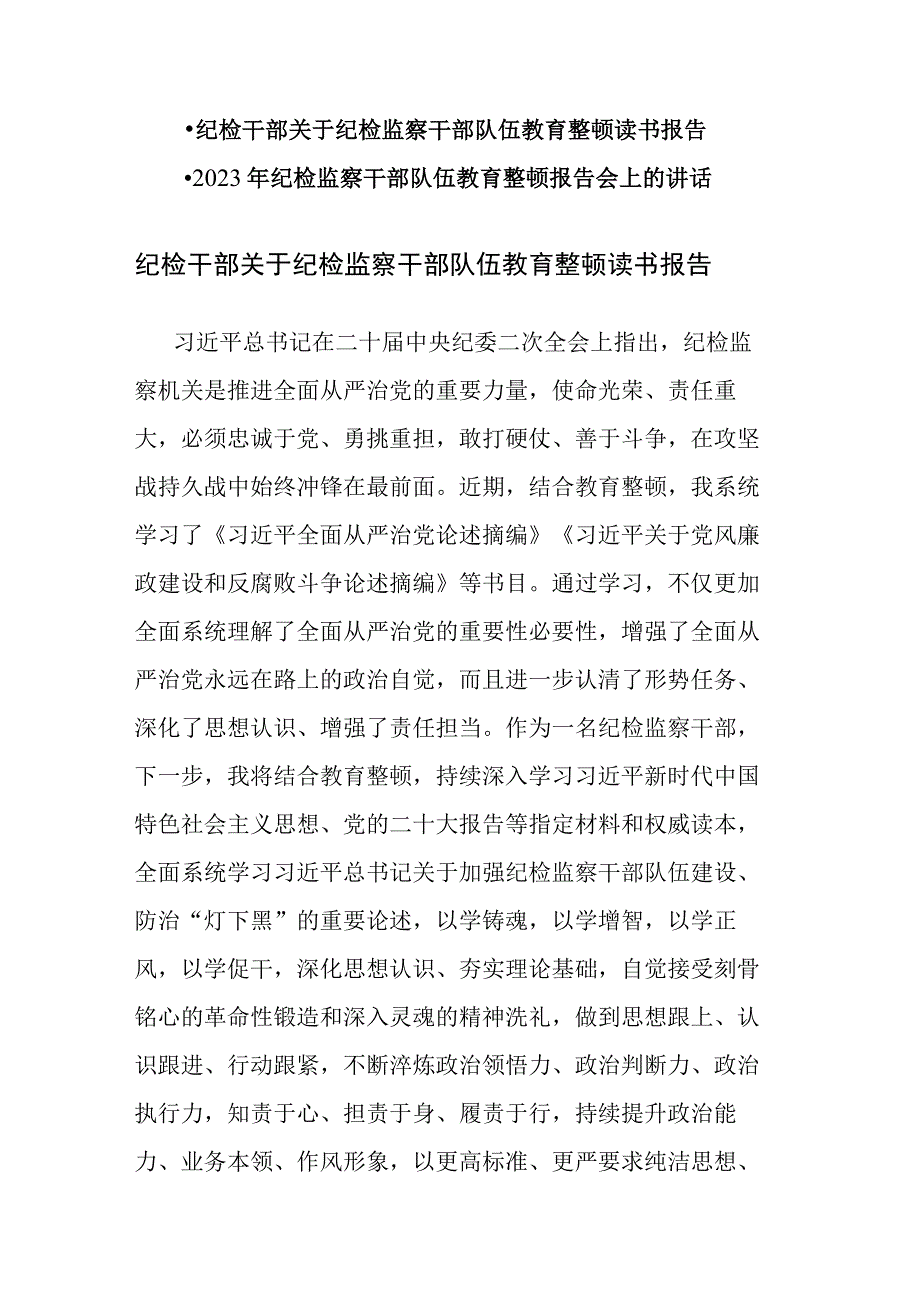 •纪检干部关于纪检监察干部队伍教育整顿读书报告

•2023年纪检监察干部队伍教育整顿报告会上的讲话

纪检干部关于纪检监察干部队伍教育整顿读书报告

习近平总书记在二十届中央纪委二次全会上指出，纪检监察机关是推进全面从严治党的重要力量，使命光荣、责任重大，必须忠诚于党、勇挑重担，敢打硬仗、善于斗争，在攻坚战持久战中始终冲锋在最前面。近期，结合教育整顿，我系统学习了《习近平全面从严治党论述摘编》《习近平关于党风廉政建设和反腐败斗争论述摘编》等书目。通过学习，不仅更加全面系统理解了全面从严治党的重要性必要性，增强了全面从严治党永远在路上的政治自觉，而且进一步认清了形势任务、深化了思想认识、增强了责任担当。作为一名纪检监察干部，下一步，我将结合教育整顿，持续深入学习习近平新时代中国特色社会主义思想、党的二十大报告等指定材料和权威读本，全面系统学习习近平总书记关于加强纪检监察干部队伍建设、防治“灯下黑”的重要论述，以学铸魂，以学增智，以学正风，以学促干，深化思想认识、夯实理论基础，自觉接受刻骨铭心的革命性锻造和深入灵魂的精神洗礼，做到思想跟上、认识跟进、行动跟紧，不断淬炼政治领悟力、政治判断力、政治执行力，知责于心、担责于身、履责于行，持续提升政治能力、业务本领、作风形象，以更高标准、更严要求纯洁思想、